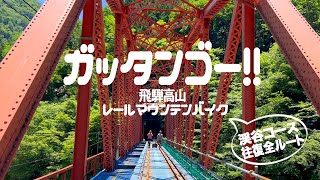 ガッタンゴー!!
飛騨高山
レールマウンテンバイク

渓谷コース
往復全ルート